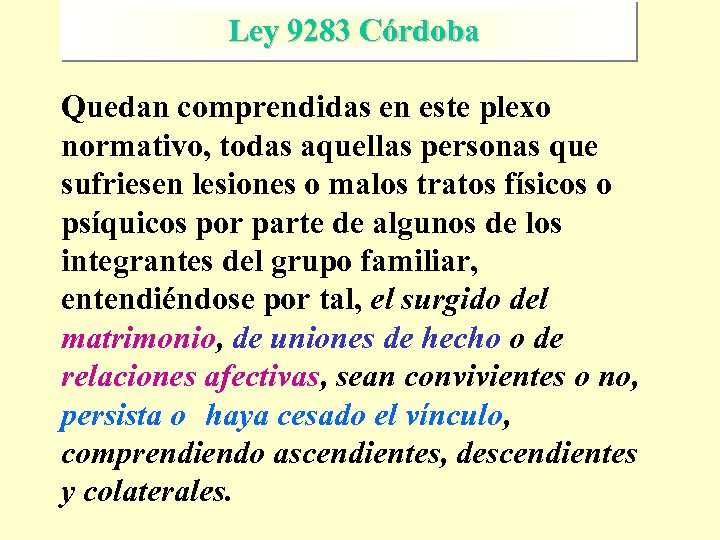 Ley 9283 Córdoba

Quedan comprendidas en este plexo normativo, todas aquellas personas que sufriesen lesiones o malos tratos físicos o psíquicos por parte de algunos de los integrantes del grupo familiar, entendiéndose por tal, el surgido del matrimonio, de uniones de hecho o de relaciones afectivas, sean convivientes o no, persista o haya cesado el vínculo, comprendiendo ascendientes, descendientes y colaterales.